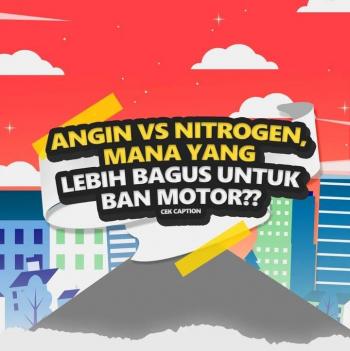 ANGIN VS NITROGEN, MANA YANG LEBIH BAGUS UNTUK BAN MOTOR??

CEK CAPTION